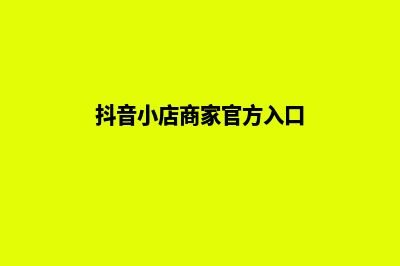 抖音小店商家官方入口